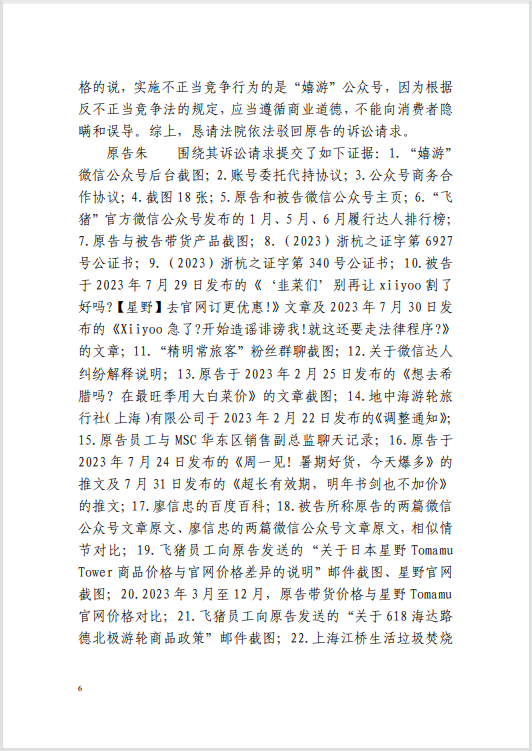 格的说，实施不正当竞争行为的是“嬉游”公众号，因为根据反不正当竞争法的规定，应当遵循商业道德，不能向消费者隐瞒和误导。综上，恳请法院依法驳回原告的诉讼请求。

原告朱　　围绕其诉讼请求提交了如下证据：1.“嬉游”微信公众号后台截图；2.账号委托代持协议；3.公众号商务合作协议；4.截图18张；5.原告和被告微信公众号主页；6.“飞猪”官方微信公众号发布的1月、5月、6月履行达人排行榜；7.原告与被告带货产品截图；8.（2023）浙杭之证字第6927号公证书；9.（2023）浙杭之证字第340号公证书；10.被告于2023年7月29日发布的《‘韭菜们’别再让xiiyoo割了好吗?【星野】去官网订更优惠!》文章及2023年7月30日发布的《Xiiyoo急了?开始造谣诽谤我!就这还要走法律程序?》的文章；11.“精明常旅客”粉丝群聊截图；12.关于微信达人纠纷解释说明；13.原告于2023年2月25日发布的《想去希腊吗？在最旺季用大白菜价》的文章截图；14.地中海游轮旅行社(上海)有限公司于2023年2月22日发布的《调整通知》；15.原告员工与MSC华东区销售副总监聊天记录；16.原告于2023年7月24日发布的《周一见！暑期好货，今天爆多》的推文及7月31日发布的《超长有效期，明年书剑也不加价》的推文；17.廖信忠的百度百科；18.被告所称原告的两篇微信公众号文章原文、廖信忠的两篇微信公众号文章原文，相似情节对比；19.飞猪员工向原告发送的“关于日本星野Tomamu Tower商品价格与官网价格差异的说明”邮件截图、星野官网截图；20.2023年3月至12月，原告带货价格与星野Tomamu官网价格对比；21.飞猪员工向原告发送的“关于618海达路德北极游轮商品政策”邮件截图；22.上海江桥生活垃圾焚烧

6